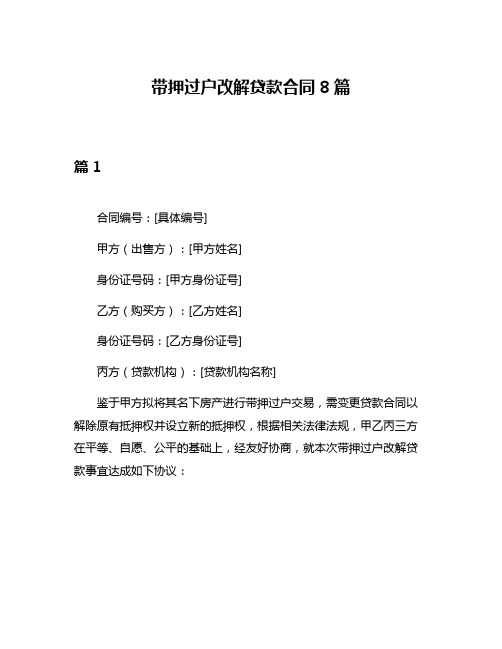 带押过户改解贷款合同 8 篇

篇 1

合同编号：[具体编号]

甲方（出售方）：[甲方姓名]

身份证号码：[甲方身份证号]

乙方（购买方）：[乙方姓名]

身份证号码：[乙方身份证号]

丙方（贷款机构）：[贷款机构名称]

鉴于甲方拟将其名下房产进行带押过户交易，需变更贷款合同以解除原有抵押权并设立新的抵押权，根据相关法律法规，甲乙丙三方在平等、自愿、公平的基础上，经友好协商，就本次带押过户改解贷款事宜达成如下协议：